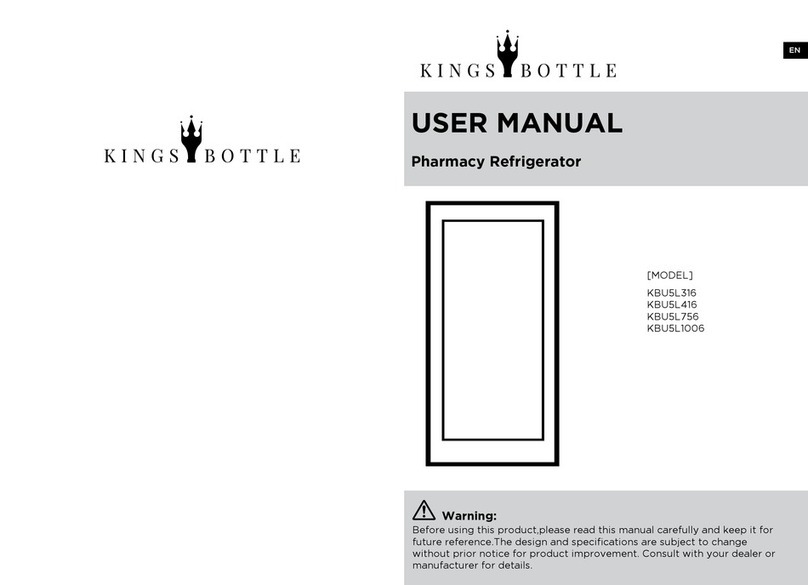 KINGS BOTTLE

KINGS BOTTLE

EN

USER MANUAL

Pharmacy Refrigerator

[MODEL]

KBU5L316
KBU5L416
KBU5L756
KBU5L1006

Warning:
Before using this product,please read this manual carefully and keep it for future reference.The design and specifications are subject to change without prior notice for product improvement. Consult with your dealer or manufacturer for details.